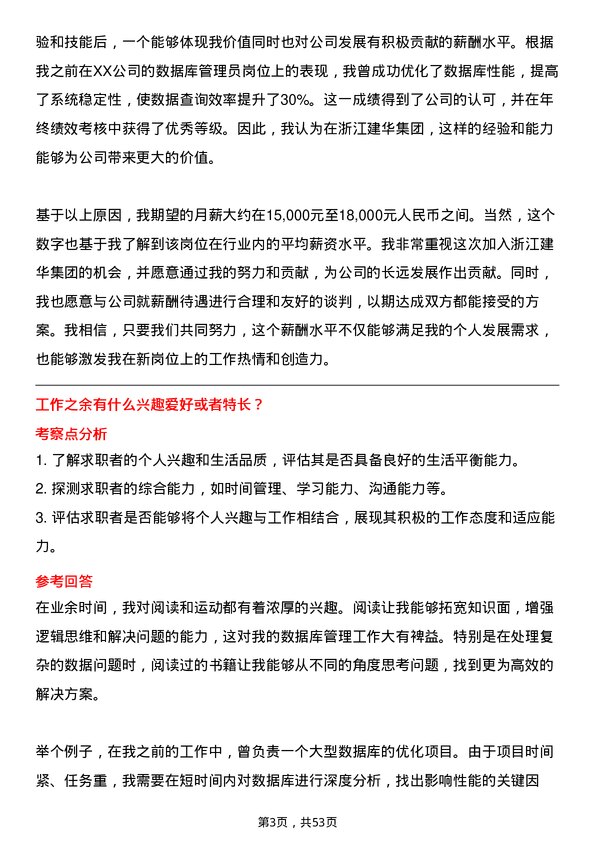 验和技能后，一个能够体现我价值同时也对公司发展有积极贡献的薪酬水平。根据我之前在XX公司的数据库管理员岗位上的表现，我曾成功优化了数据库性能，提高了系统稳定性，使数据查询效率提升了30%。这一成绩得到了公司的认可，并在年终绩效考核中获得了优秀等级。因此，我认为在浙江建华集团，这样的经验和能力能够为公司带来更大的价值。

基于以上原因，我期望的月薪大约在15,000元至18,000元人民币之间。当然，这个数字也基于我了解到该岗位在行业内的平均薪资水平。我非常重视这次加入浙江建华集团的机会，并愿意通过我的努力和贡献，为公司的长远发展作出贡献。同时，我也愿意与公司就薪酬待遇进行合理和友好的谈判，以期达成双方都能接受的方案。我相信，只要我们共同努力，这个薪酬水平不仅能够满足我的个人发展需求，也能够激发我在新岗位上的工作热情和创造力。

工作之余有什么兴趣爱好或者特长？

考察点分析

1. 了解求职者的个人兴趣和生活品质，评估其是否具备良好的生活平衡能力。
2. 探测求职者的综合能力，如时间管理、学习能力、沟通能力等。
3. 评估求职者是否能够将个人兴趣与工作相结合，展现其积极的工作态度和适应能力。

参考回答

在业余时间，我对阅读和运动都有着浓厚的兴趣。阅读让我能够拓宽知识面，增强逻辑思维和解决问题的能力，这对我的数据库管理工作大有裨益。特别是在处理复杂的数据问题时，阅读过的书籍让我能够从不同的角度思考问题，找到更为高效的解决方案。

举个例子，在我之前的工作中，曾负责一个大型数据库的优化项目。由于项目时间紧、任务重，我需要在短时间内对数据库进行深度分析，找出影响性能的关键因

第3页，共53页